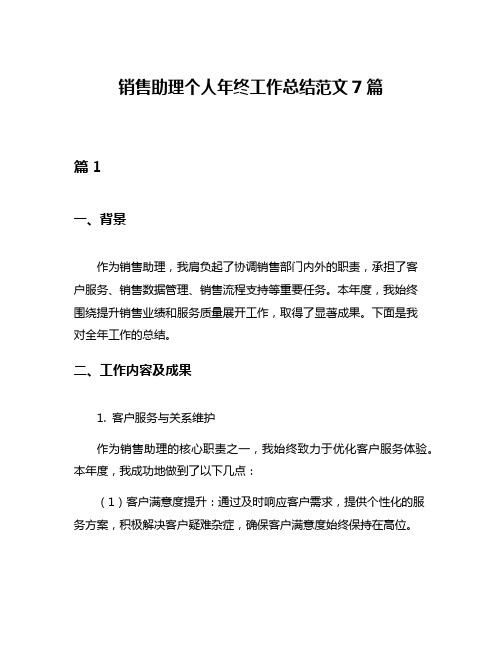 销售助理个人年终工作总结范文 7 篇

篇 1

一、背景

作为销售助理，我肩负起了协调销售部门内外的职责，承担了客户服务、销售数据管理、销售流程支持等重要任务。本年度，我始终围绕提升销售业绩和服务质量展开工作，取得了显著成果。下面是我对全年工作的总结。

二、工作内容及成果

1. 客户服务与关系维护

作为销售助理的核心职责之一，我始终致力于优化客户服务体验。本年度，我成功地做到了以下几点：

（1）客户满意度提升：通过及时响应客户需求，提供个性化的服务方案，积极解决客户疑难杂症，确保客户满意度始终保持在高位。